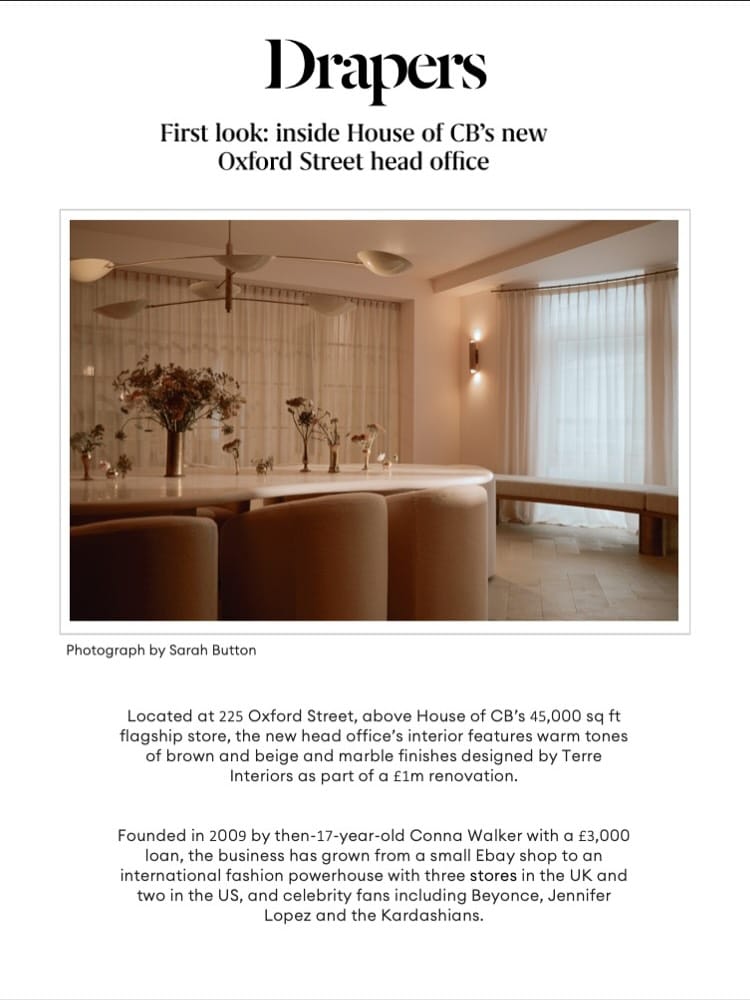 Drapers

First look: inside House of CB's new Oxford Street head office

Photograph by Sarah Button

Located at 225 Oxford Street, above House of CB's 45,000 sq ft flagship store, the new head office's interior features warm tones of brown and beige and marble finishes designed by Terre Interiors as part of a £1m renovation.

Founded in 2009 by then-17-year-old Conna Walker with a £3,000 loan, the business has grown from a small Ebay shop to an international fashion powerhouse with three stores in the UK and two in the US, and celebrity fans including Beyonce, Jennifer Lopez and the Kardashians.